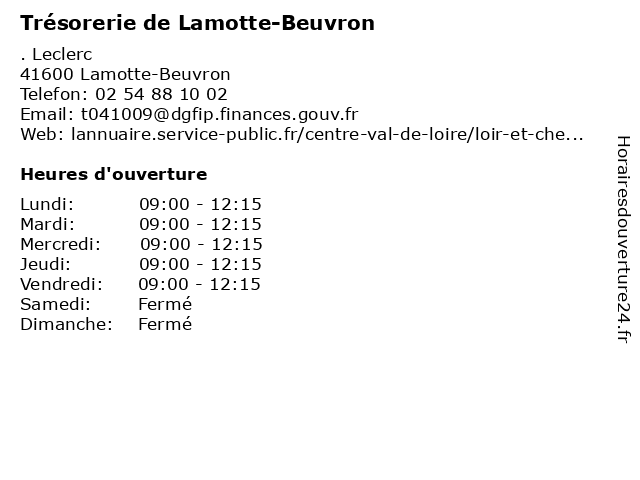 Trésorerie de Lamotte-Beuvron

. Leclerc
41600 Lamotte-Beuvron
Telefon: 02 54 88 10 02
Email: t041009@dgfip.finances.gouv.fr
Web: lannuaire.service-public.fr/centre-val-de-loire/loir-et-che...

Heures d'ouverture

| Lundi: | 09:00 - 12:15 |
|---|---|
| Mardi: | 09:00 - 12:15 |
| Mercredi: | 09:00 - 12:15 |
| Jeudi: | 09:00 - 12:15 |
| Vendredi: | 09:00 - 12:15 |
| Samedi: | Fermé |
| Dimanche: | Fermé |

Horairesdouverture24.fr